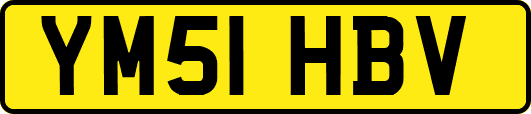 YM51 HBV